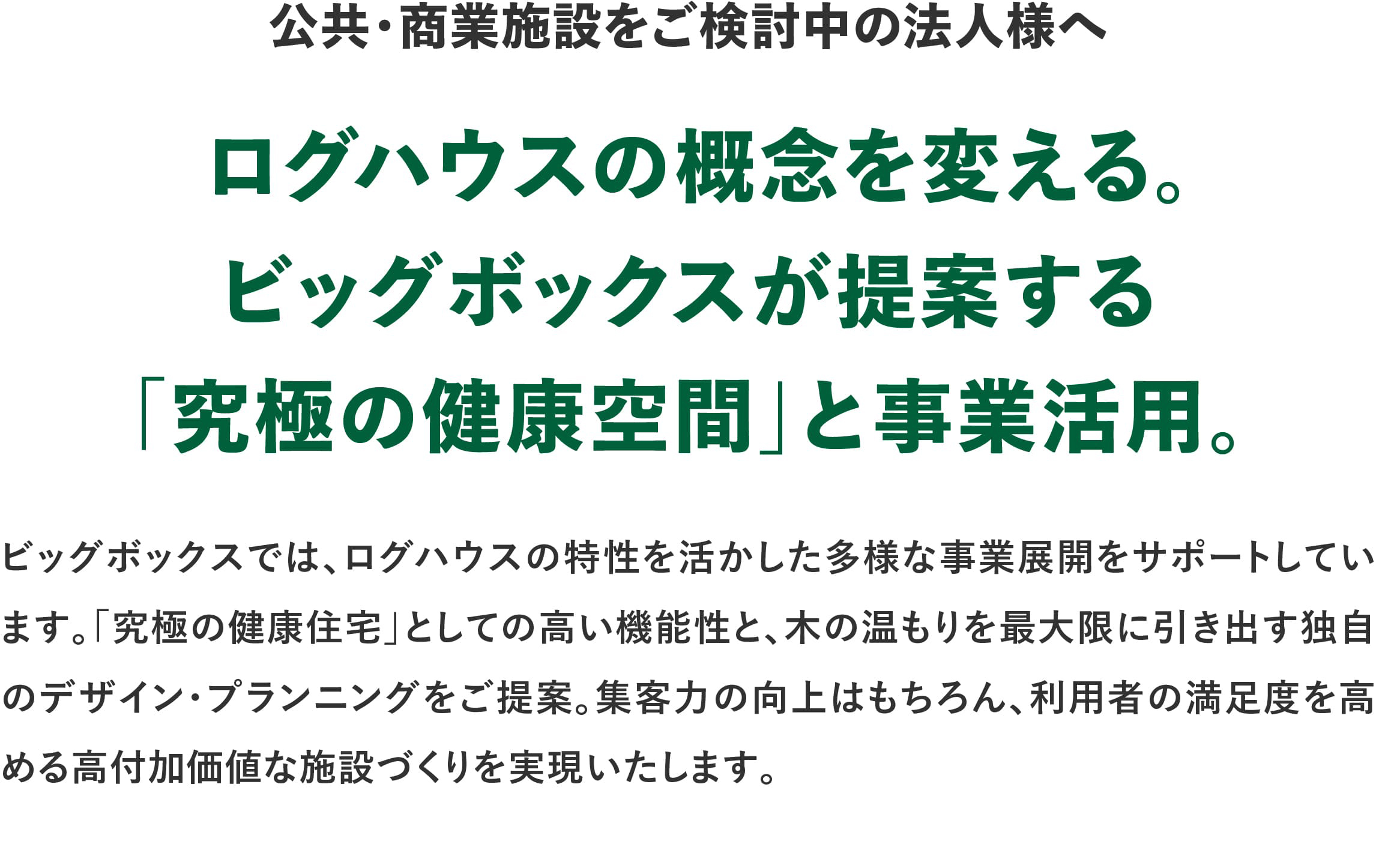 公共・商業施設をご検討中の法人様へ

ログハウスの概念を変える。
ビッグボックスが提案する
「究極の健康空間」と事業活用。

ビッグボックスでは、ログハウスの特性を活かした多様な事業展開をサポートしています。「究極の健康住宅」としての高い機能性と、木の温もりを最大限に引き出す独自のデザイン・プランニングをご提案。集客力の向上はもちろん、利用者の満足度を高める高付加価値な施設づくりを実現いたします。